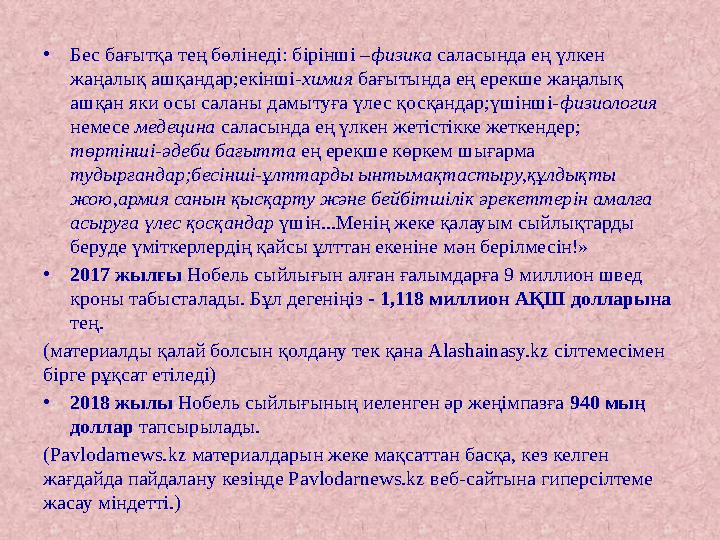 • Бес бағытқа тең бөлінеді: бірінші –физика саласында ең үлкен жаңалық ашқандар;екінші-химия бағытында ең ерекше жаңалық ашқан яки осы саланы дамытуға үлес қосқандар;үшінші-физиология немесе медецина саласында ең үлкен жетістікке жеткендер; төртінші-әдеби бағытта ең ерекше көркем шығарма тудырғандар;бесінші-ұлттарды ынтымақтастыру,құлдықты жою,армия санын қысқарту және бейбітшілік әрекеттерін амалға асыруға үлес қосқандар үшін...Менің жеке қалауым сыйлықтарды беруде үміткерлердің қайсы ұлттан екеніне мән берілмесін!»

• 2017 жылғы Нобель сыйлығын алған ғалымдарға 9 миллион швед кроны табысталады. Бұл дегеніңіз - 1,118 миллион АҚШ долларына тең.

(материалды қалай болсын қолдану тек қана Alashainasy.kz сілтемесімен бірге рұқсат етіледі)

• 2018 жылы Нобель сыйлығының иеленген әр жеңімпазға 940 мың доллар тапсырылады.

(Pavlodarnews.kz материалдарын жеке мақсаттан басқа, кез келген жағдайда пайдалану кезінде Pavlodarnews.kz веб-сайтына гиперсілтеме жасау міндетті.)